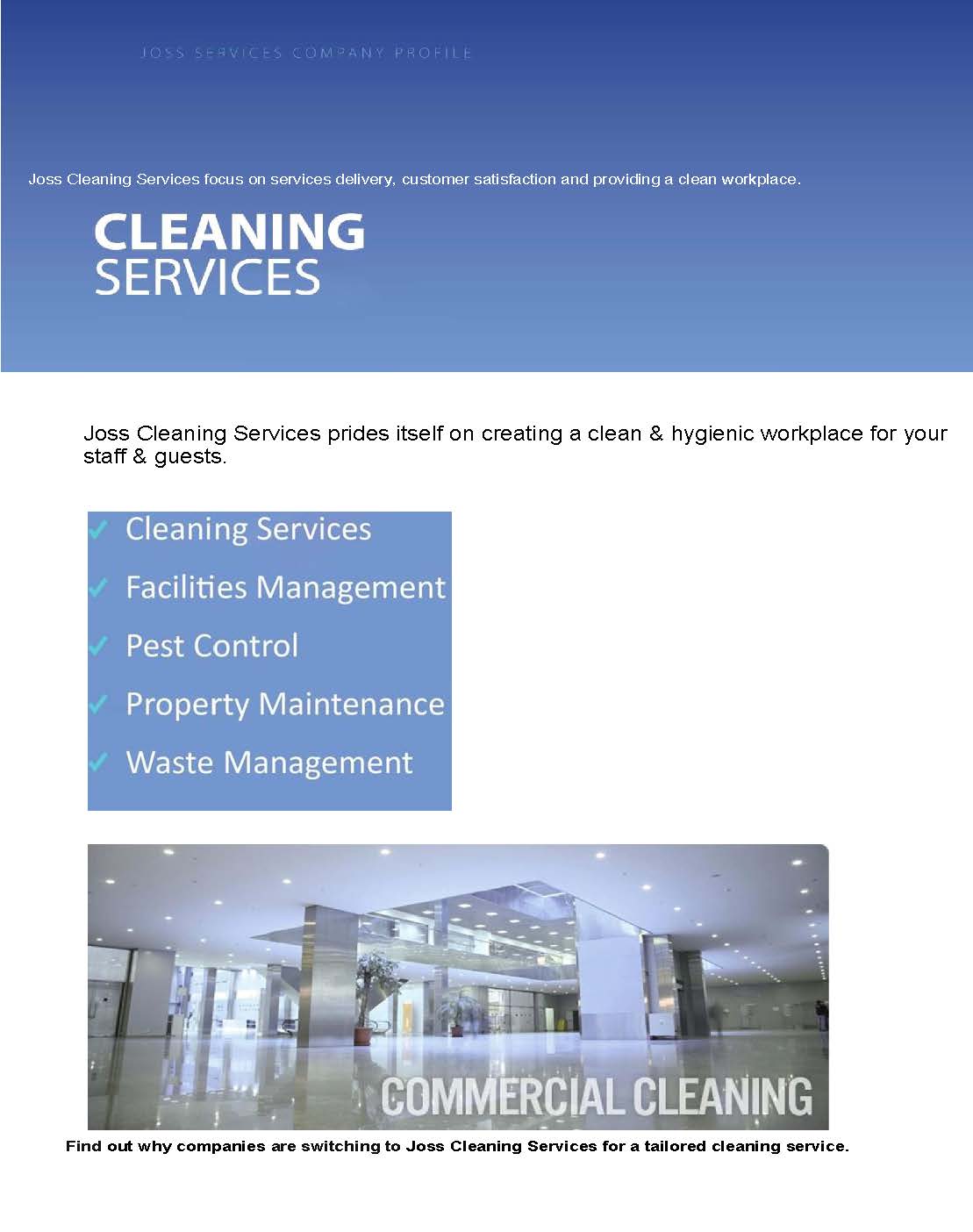 JOSS SERVICES COMPANY PROFILE

Joss Cleaning Services focus on services delivery, customer satisfaction and providing a clean workplace.

CLEANING SERVICES

Joss Cleaning Services prides itself on creating a clean & hygienic workplace for your staff & guests.

✓ Cleaning Services
✓ Facilities Management
✓ Pest Control
✓ Property Maintenance
✓ Waste Management

COMMERCIAL CLEANING

Find out why companies are switching to Joss Cleaning Services for a tailored cleaning service.